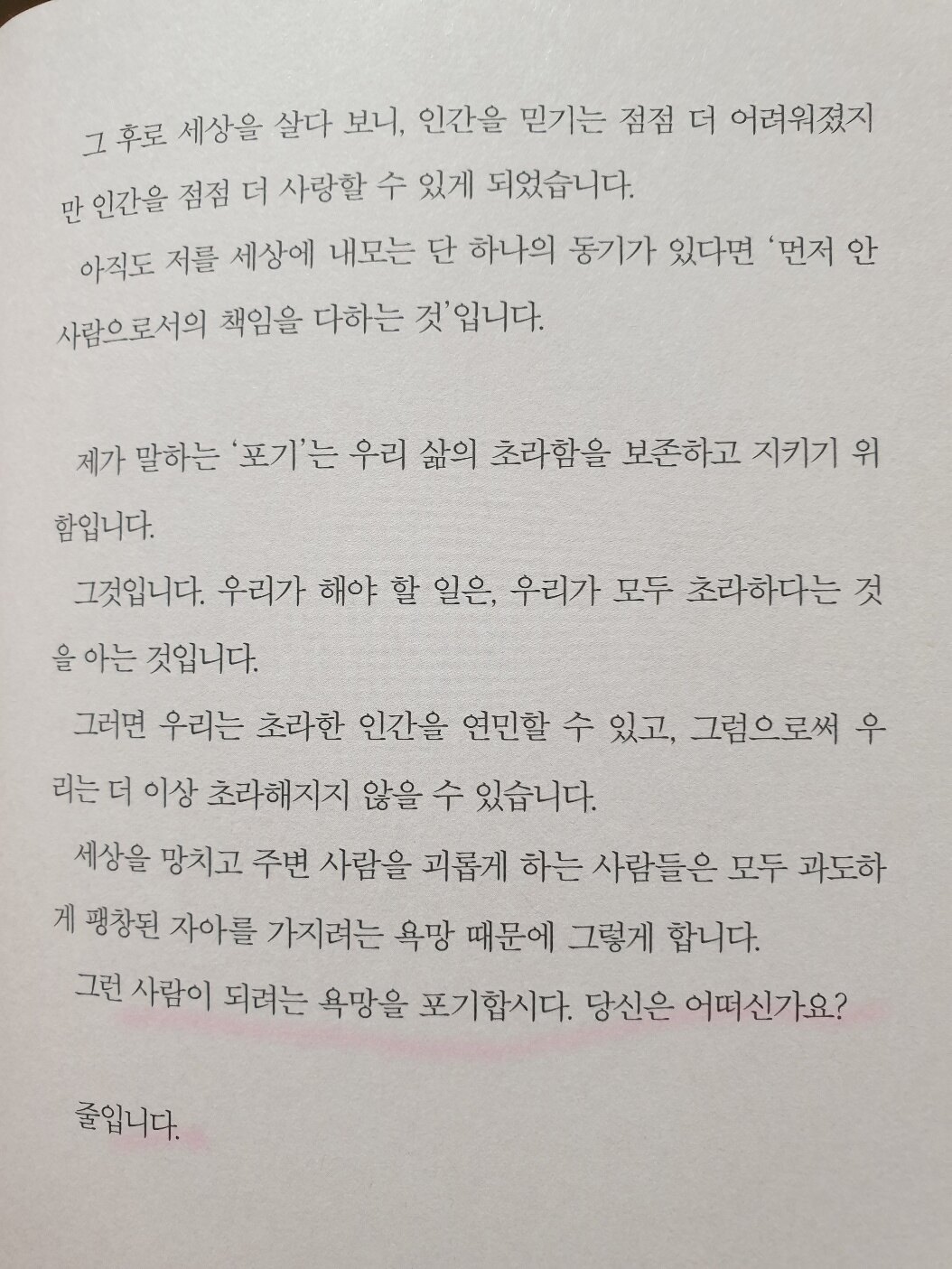 그 후로 세상을 살다 보니, 인간을 믿기는 점점 더 어려워졌지만 인간을 점점 더 사랑할 수 있게 되었습니다.

아직도 저를 세상에 내모는 단 하나의 동기가 있다면 '먼저 안 사람으로서의 책임을 다하는 것'입니다.

제가 말하는 '포기'는 우리 삶의 초라함을 보존하고 지키기 위함입니다.

그것입니다. 우리가 해야 할 일은, 우리가 모두 초라하다는 것을 아는 것입니다.

그러면 우리는 초라한 인간을 연민할 수 있고, 그럼으로써 우리는 더 이상 초라해지지 않을 수 있습니다.

세상을 망치고 주변 사람을 괴롭게 하는 사람들은 모두 과도하게 팽창된 자아를 가지려는 욕망 때문에 그렇게 합니다.

그런 사람이 되려는 욕망을 포기합시다. 당신은 어떠신가요?

줄입니다.